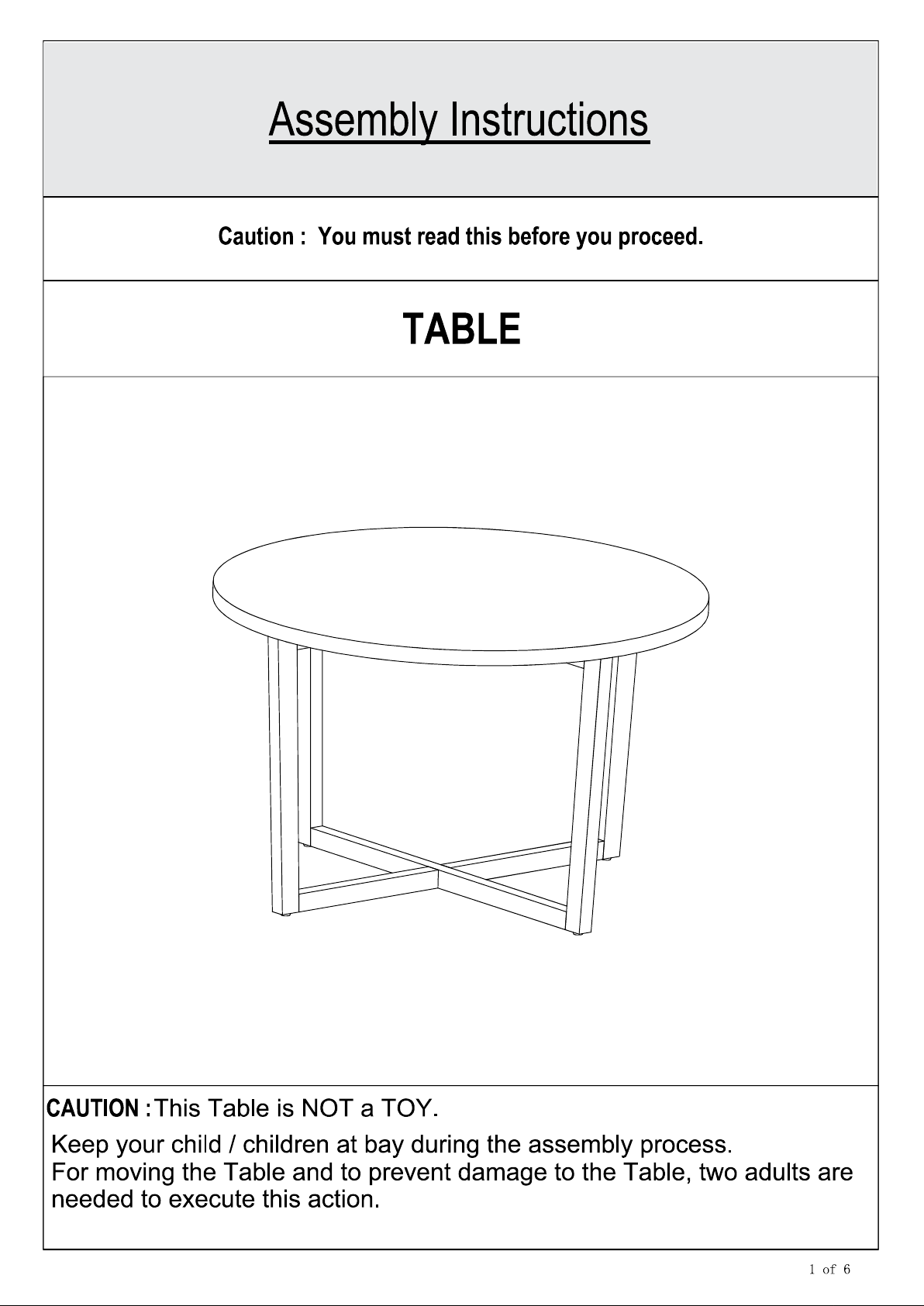 Assembly Instructions

Caution : You must read this before you proceed.

TABLE

CAUTION : This Table is NOT a TOY.

Keep your child / children at bay during the assembly process.
For moving the Table and to prevent damage to the Table, two adults are needed to execute this action.

1 of 6